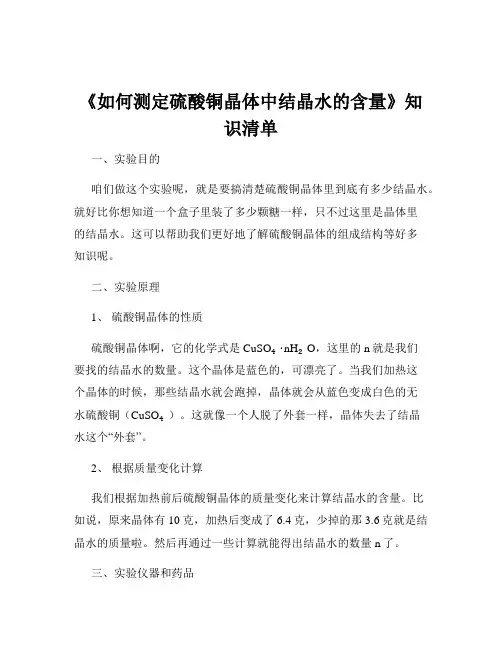 《如何测定硫酸铜晶体中结晶水的含量》知识清单

一、实验目的

咱们做这个实验呢，就是要搞清楚硫酸铜晶体里到底有多少结晶水。就好比你想知道一个盒子里装了多少颗糖一样，只不过这里是晶体里的结晶水。这可以帮助我们更好地了解硫酸铜晶体的组成结构等好多知识呢。

二、实验原理

1、 硫酸铜晶体的性质

硫酸铜晶体啊，它的化学式是 $CuSO_4 \cdot nH_2O$，这里的 n 就是我们要找的结晶水的数量。这个晶体是蓝色的，可漂亮了。当我们加热这个晶体的时候，那些结晶水就会跑掉，晶体就会从蓝色变成白色的无水硫酸铜（$CuSO_4$）。这就像一个人脱了外套一样，晶体失去了结晶水这个“外套”。

2、 根据质量变化计算

我们根据加热前后硫酸铜晶体的质量变化来计算结晶水的含量。比如说，原来晶体有 10 克，加热后变成了 6.4 克，少掉的那 3.6 克就是结晶水的质量啦。然后再通过一些计算就能得出结晶水的数量 n 了。

三、实验仪器和药品